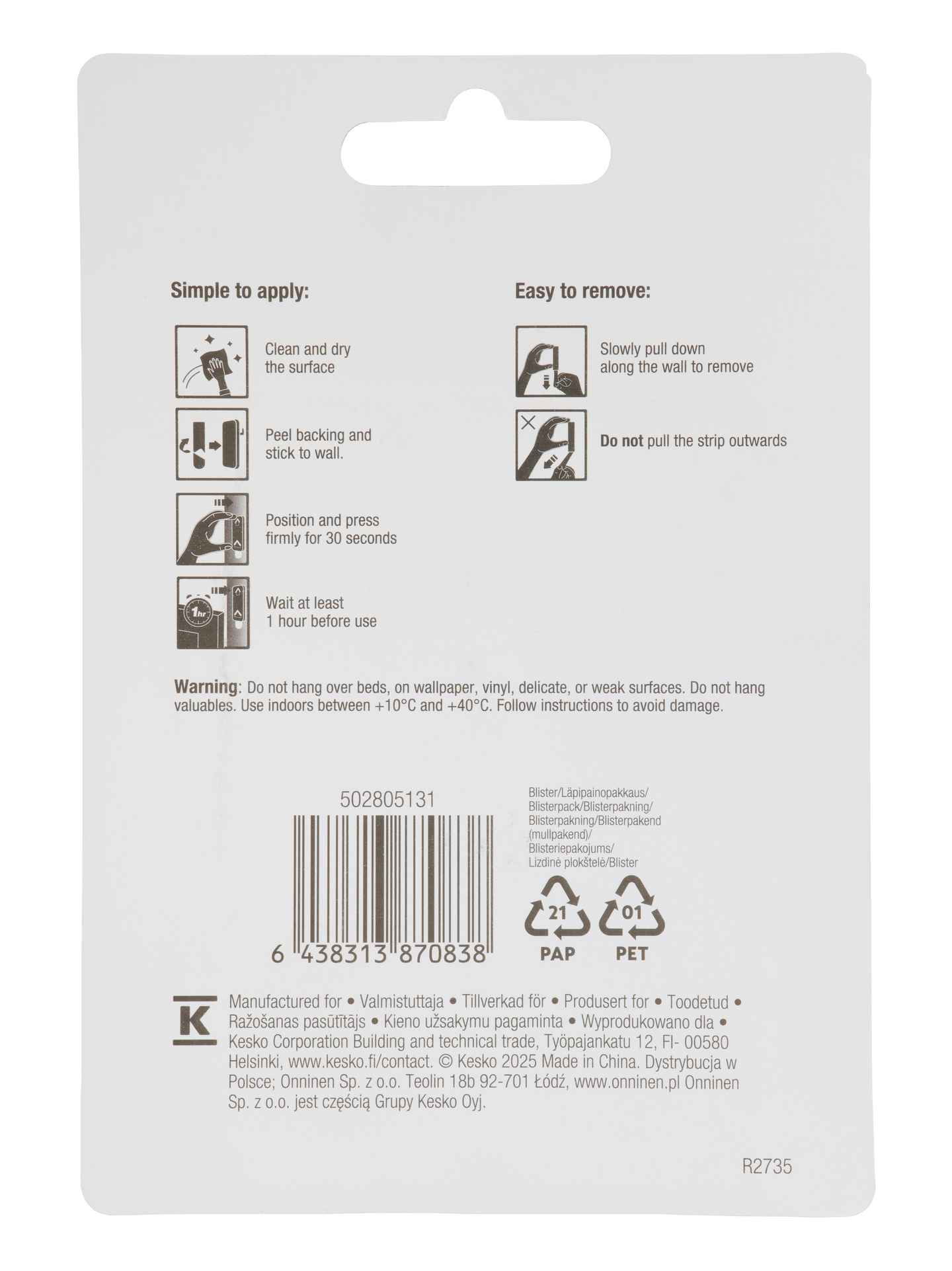 Simple to apply:

Clean and dry the surface

Peel backing and stick to wall.

Position and press firmly for 30 seconds

1hr

Wait at least 1 hour before use

Easy to remove:

Slowly pull down along the wall to remove

Do not pull the strip outwards

Warning: Do not hang over beds, on wallpaper, vinyl, delicate, or weak surfaces. Do not hang valuables. Use indoors between +10°C and +40°C. Follow instructions to avoid damage.

502805131

6 438313 870838

Blister/Läpipainopakkaus/
Blisterpack/Blisterpakning/
Blisterpakning/Blisterpakend
(mullpakend)/
Blisteriepakojums/
Lizdinė plokštelė/Blister

21
PAP

01
PET

K

Manufactured for • Valmistuttaja • Tillverkad för • Produsert for • Toodetud • Ražošanas pasūtītājs • Kieno užsakymu pagaminta • Wyprodukowano dla • Kesko Corporation Building and technical trade, Työpajankatu 12, FI- 00580 Helsinki, www.kesko.fi/contact. © Kesko 2025 Made in China. Dystrybucja w Polsce; Onninen Sp. z o.o. Teolin 18b 92-701 Łódź, www.onninen.pl Onninen Sp. z o.o. jest częścią Grupy Kesko Oyj.

R2735